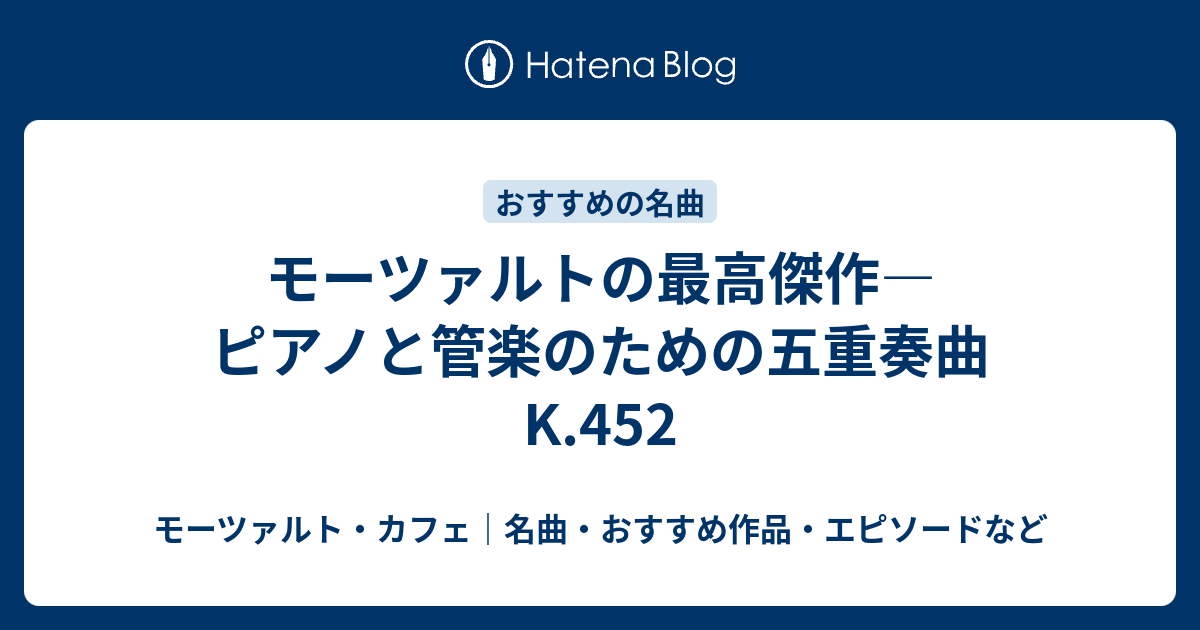 Hatena Blog

おすすめの名曲

モーツァルトの最高傑作―ピアノと管楽のための五重奏曲K.452

モーツァルト・カフェ｜名曲・おすすめ作品・エピソードなど